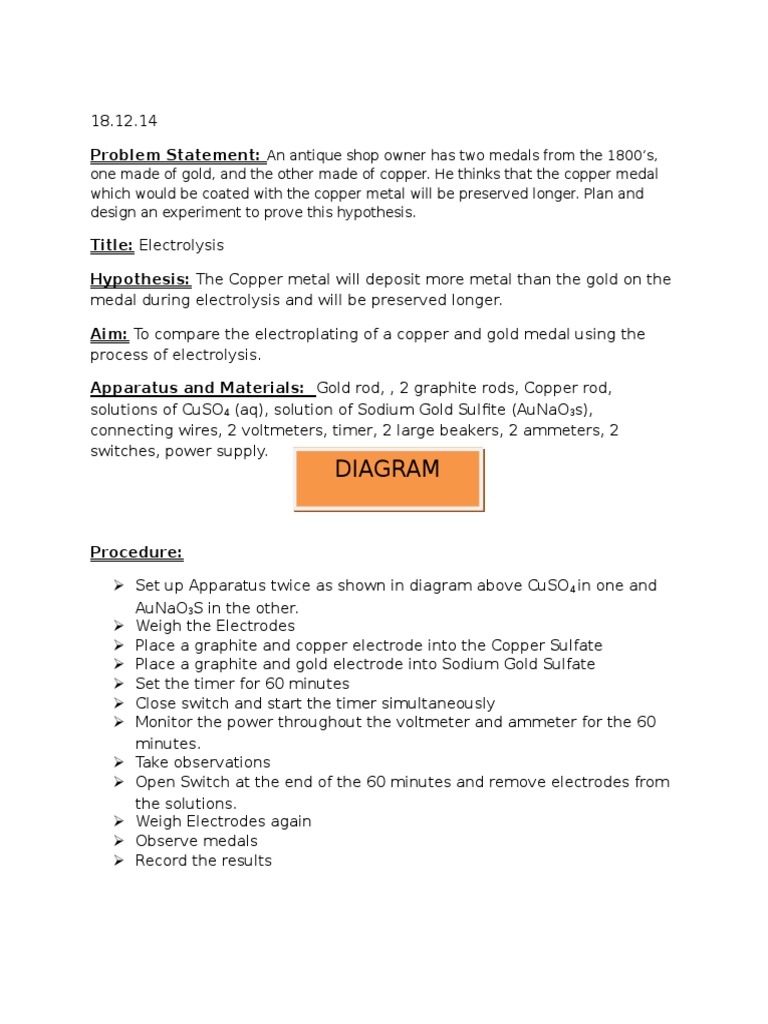 18.12.14

Problem Statement: An antique shop owner has two medals from the 1800's, one made of gold, and the other made of copper. He thinks that the copper medal which would be coated with the copper metal will be preserved longer. Plan and design an experiment to prove this hypothesis.

Title: Electrolysis

Hypothesis: The Copper metal will deposit more metal than the gold on the medal during electrolysis and will be preserved longer.

Aim: To compare the electroplating of a copper and gold medal using the process of electrolysis.

Apparatus and Materials: Gold rod, , 2 graphite rods, Copper rod, solutions of $CuSO_4$ (aq), solution of Sodium Gold Sulfite ($AuNaO_3s$), connecting wires, 2 voltmeters, timer, 2 large beakers, 2 ammeters, 2 switches, power supply.

DIAGRAM

Procedure:

➢ Set up Apparatus twice as shown in diagram above $CuSO_4$in one and $AuNaO_3S$ in the other.
➢ Weigh the Electrodes
➢ Place a graphite and copper electrode into the Copper Sulfate
➢ Place a graphite and gold electrode into Sodium Gold Sulfate
➢ Set the timer for 60 minutes
➢ Close switch and start the timer simultaneously
➢ Monitor the power throughout the voltmeter and ammeter for the 60 minutes.
➢ Take observations
➢ Open Switch at the end of the 60 minutes and remove electrodes from the solutions.
➢ Weigh Electrodes again
➢ Observe medals
➢ Record the results